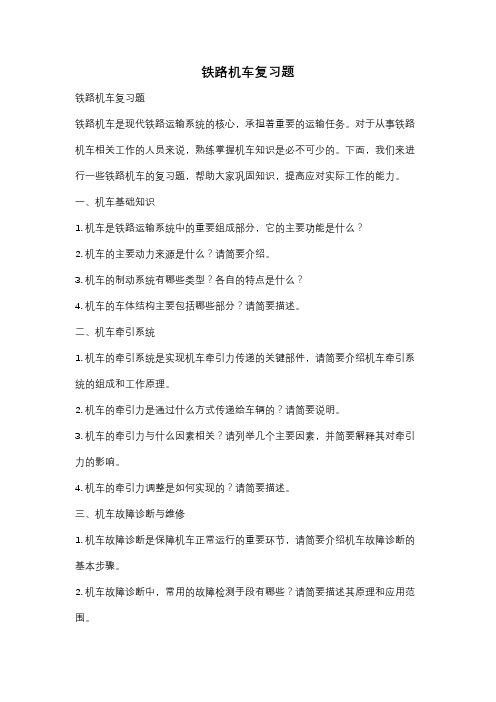 铁路机车复习题

铁路机车复习题

铁路机车是现代铁路运输系统的核心，承担着重要的运输任务。对于从事铁路机车相关工作的人员来说，熟练掌握机车知识是必不可少的。下面，我们来进行一些铁路机车的复习题，帮助大家巩固知识，提高应对实际工作的能力。

一、机车基础知识

1. 机车是铁路运输系统中的重要组成部分，它的主要功能是什么？

2. 机车的主要动力来源是什么？请简要介绍。

3. 机车的制动系统有哪些类型？各自的特点是什么？

4. 机车的车体结构主要包括哪些部分？请简要描述。

二、机车牵引系统

1. 机车的牵引系统是实现机车牵引力传递的关键部件，请简要介绍机车牵引系统的组成和工作原理。

2. 机车的牵引力是通过什么方式传递给车辆的？请简要说明。

3. 机车的牵引力与什么因素相关？请列举几个主要因素，并简要解释其对牵引力的影响。

4. 机车的牵引力调整是如何实现的？请简要描述。

三、机车故障诊断与维修

1. 机车故障诊断是保障机车正常运行的重要环节，请简要介绍机车故障诊断的基本步骤。

2. 机车故障诊断中，常用的故障检测手段有哪些？请简要描述其原理和应用范围。